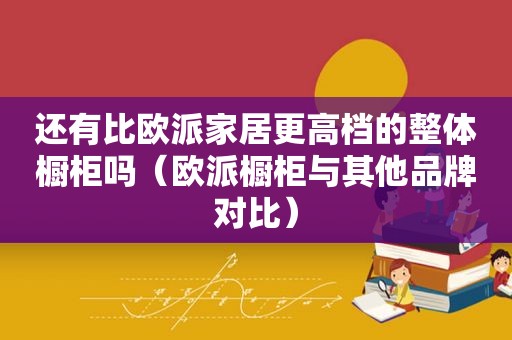 还有比欧派家居更高档的整体橱柜吗（欧派橱柜与其他品牌对比）